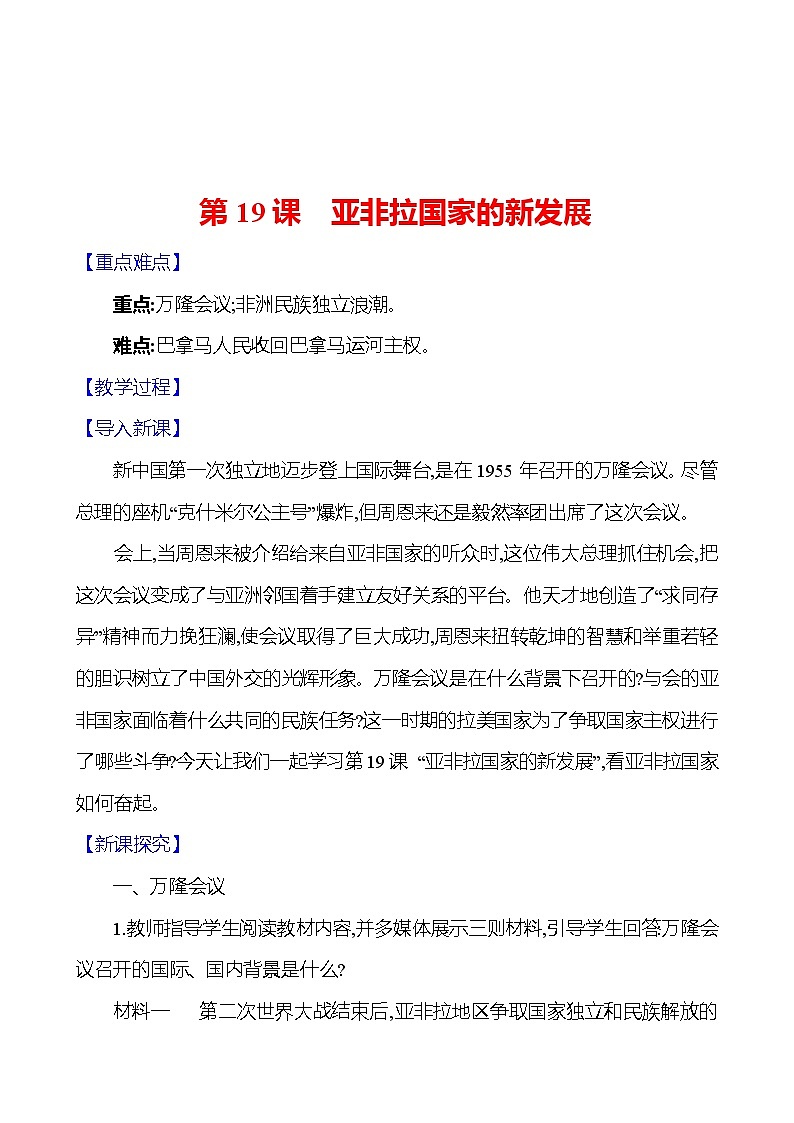 第 19 课　亚非拉国家的新发展

【重点难点】

重点:万隆会议;非洲民族独立浪潮。

难点:巴拿马人民收回巴拿马运河主权。

【教学过程】

【导入新课】

新中国第一次独立地迈步登上国际舞台,是在 1955 年召开的万隆会议。尽管总理的座机“克什米尔公主号”爆炸,但周恩来还是毅然率团出席了这次会议。

会上,当周恩来被介绍给来自亚非国家的听众时,这位伟大总理抓住机会,把这次会议变成了与亚洲邻国着手建立友好关系的平台。他天才地创造了“求同存异”精神而力挽狂澜,使会议取得了巨大成功,周恩来扭转乾坤的智慧和举重若轻的胆识树立了中国外交的光辉形象。万隆会议是在什么背景下召开的?与会的亚非国家面临着什么共同的民族任务?这一时期的拉美国家为了争取国家主权进行了哪些斗争?今天让我们一起学习第 19 课 “亚非拉国家的新发展”,看亚非拉国家如何奋起。

【新课探究】

一、万隆会议

1.教师指导学生阅读教材内容,并多媒体展示三则材料,引导学生回答万隆会议召开的国际、国内背景是什么?

材料一　第二次世界大战结束后,亚非拉地区争取国家独立和民族解放的